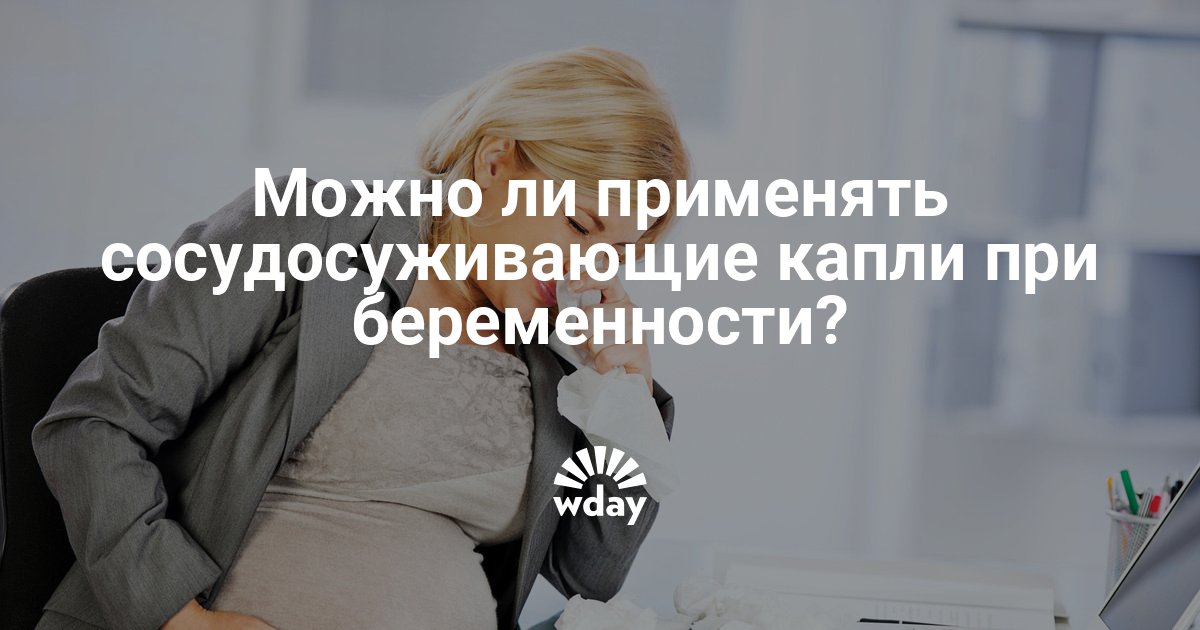 Можно ли применять сосудосуживающие капли при беременности?

wday